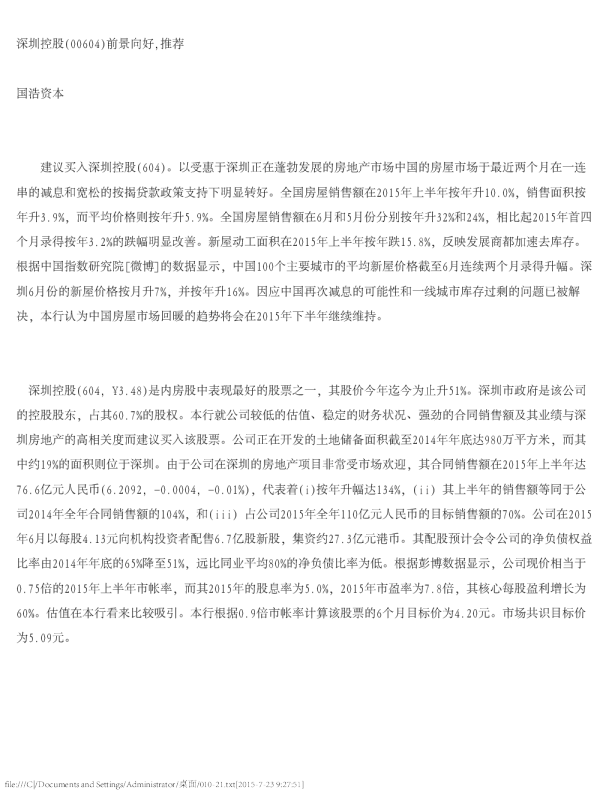 深圳控股(00604)前景向好,推荐

国浩资本

建议买入深圳控股(604)。以受惠于深圳正在蓬勃发展的房地产市场中国的房屋市场于最近两个月在一连串的减息和宽松的按揭贷款政策支持下明显转好。全国房屋销售额在2015年上半年按年升10.0%，销售面积按年升3.9%，而平均价格则按年升5.9%。全国房屋销售额在6月和5月份分别按年升32%和24%，相比起2015年首四个月录得按年3.2%的跌幅明显改善。新屋动工面积在2015年上半年按年跌15.8%，反映发展商都加速去库存。根据中国指数研究院[微博]的数据显示，中国100个主要城市的平均新屋价格截至6月连续两个月录得升幅。深圳6月份的新屋价格按月升7%，并按年升16%。因应中国再次减息的可能性和一线城市库存过剩的问题已被解决，本行认为中国房屋市场回暖的趋势将会在2015年下半年继续维持。

深圳控股(604, Y3.48)是内房股中表现最好的股票之一，其股价今年迄今为止升51%。深圳市政府是该公司的控股股东，占其60.7%的股权。本行就公司较低的估值、稳定的财务状况、强劲的合同销售额及其业绩与深圳房地产的高相关度而建议买入该股票。公司正在开发的土地储备面积截至2014年年底达980万平方米，而其中约19%的面积则位于深圳。由于公司在深圳的房地产项目非常受市场欢迎，其合同销售额在2015年上半年达76.6亿元人民币(6.2092, -0.0004, -0.01%)，代表着(i)按年升幅达134%，(ii) 其上半年的销售额等同于公司2014年全年合同销售额的104%，和(iii) 占公司2015年全年110亿元人民币的目标销售额的70%。公司在2015年6月以每股4.13元向机构投资者配售6.7亿股新股，集资约27.3亿元港币。其配股预计会令公司的净负债权益比率由2014年年底的65%降至51%，远比同业平均80%的净负债比率为低。根据彭博数据显示，公司现价相当于0.75倍的2015年上半年市帐率，而其2015年的股息率为5.0%，2015年市盈率为7.8倍，其核心每股盈利增长为60%。估值在本行看来比较吸引。本行根据0.9倍市帐率计算该股票的6个月目标价为4.20元。市场共识目标价为5.09元。

file:///C|/Documents and Settings/Administrator/桌面/010-21.txt[2015-7-23 9:27:51]